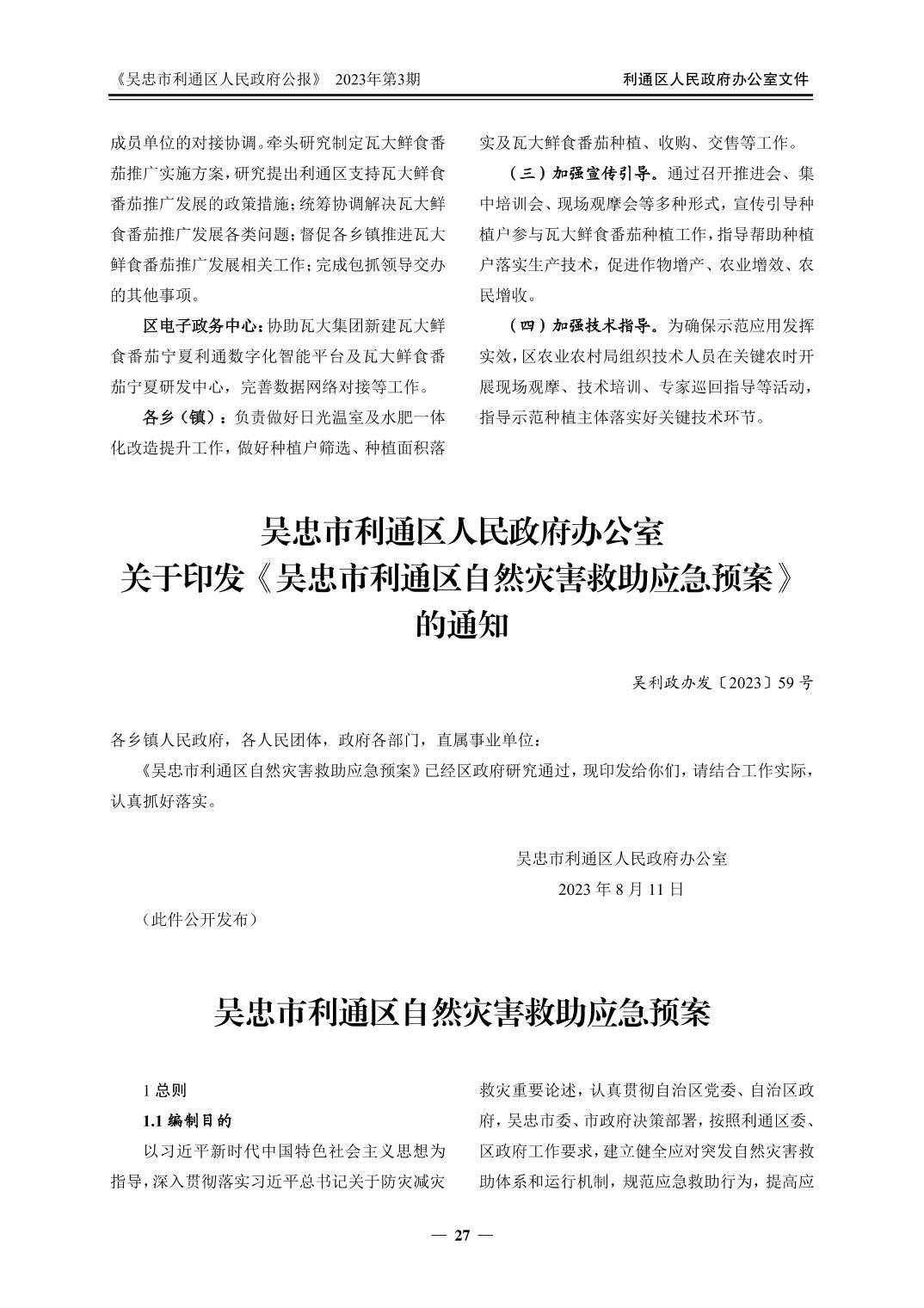 《吴忠市利通区人民政府公报》 2023年第3期

利通区人民政府办公室文件

成员单位的对接协调。牵头研究制定瓦大鲜食番茄推广实施方案，研究提出利通区支持瓦大鲜食番茄推广发展的政策措施；统筹协调解决瓦大鲜食番茄推广发展各类问题；督促各乡镇推进瓦大鲜食番茄推广发展相关工作；完成包抓领导交办的其他事项。

区电子政务中心：协助瓦大集团新建瓦大鲜食番茄宁夏利通数字化智能平台及瓦大鲜食番茄宁夏研发中心，完善数据网络对接等工作。

各乡（镇）：负责做好日光温室及水肥一体化改造提升工作，做好种植户筛选、种植面积落实及瓦大鲜食番茄种植、收购、交售等工作。

（三）加强宣传引导。通过召开推进会、集中培训会、现场观摩会等多种形式，宣传引导种植户参与瓦大鲜食番茄种植工作，指导帮助种植户落实生产技术，促进作物增产、农业增效、农民增收。

（四）加强技术指导。为确保示范应用发挥实效，区农业农村局组织技术人员在关键农时开展现场观摩、技术培训、专家巡回指导等活动，指导示范种植主体落实好关键技术环节。

吴忠市利通区人民政府办公室
关于印发《吴忠市利通区自然灾害救助应急预案》
的通知

吴利政办发〔2023〕59号

各乡镇人民政府，各人民团体，政府各部门，直属事业单位：

《吴忠市利通区自然灾害救助应急预案》已经区政府研究通过，现印发给你们，请结合工作实际，认真抓好落实。

吴忠市利通区人民政府办公室
2023年8月11日

（此件公开发布）

吴忠市利通区自然灾害救助应急预案

1 总则

1.1 编制目的

以习近平新时代中国特色社会主义思想为指导，深入贯彻落实习近平总书记关于防灾减灾救灾重要论述，认真贯彻自治区党委、自治区政府，吴忠市委、市政府决策部署，按照利通区委、区政府工作要求，建立健全应对突发自然灾害救助体系和运行机制，规范应急救助行为，提高应

— 27 —